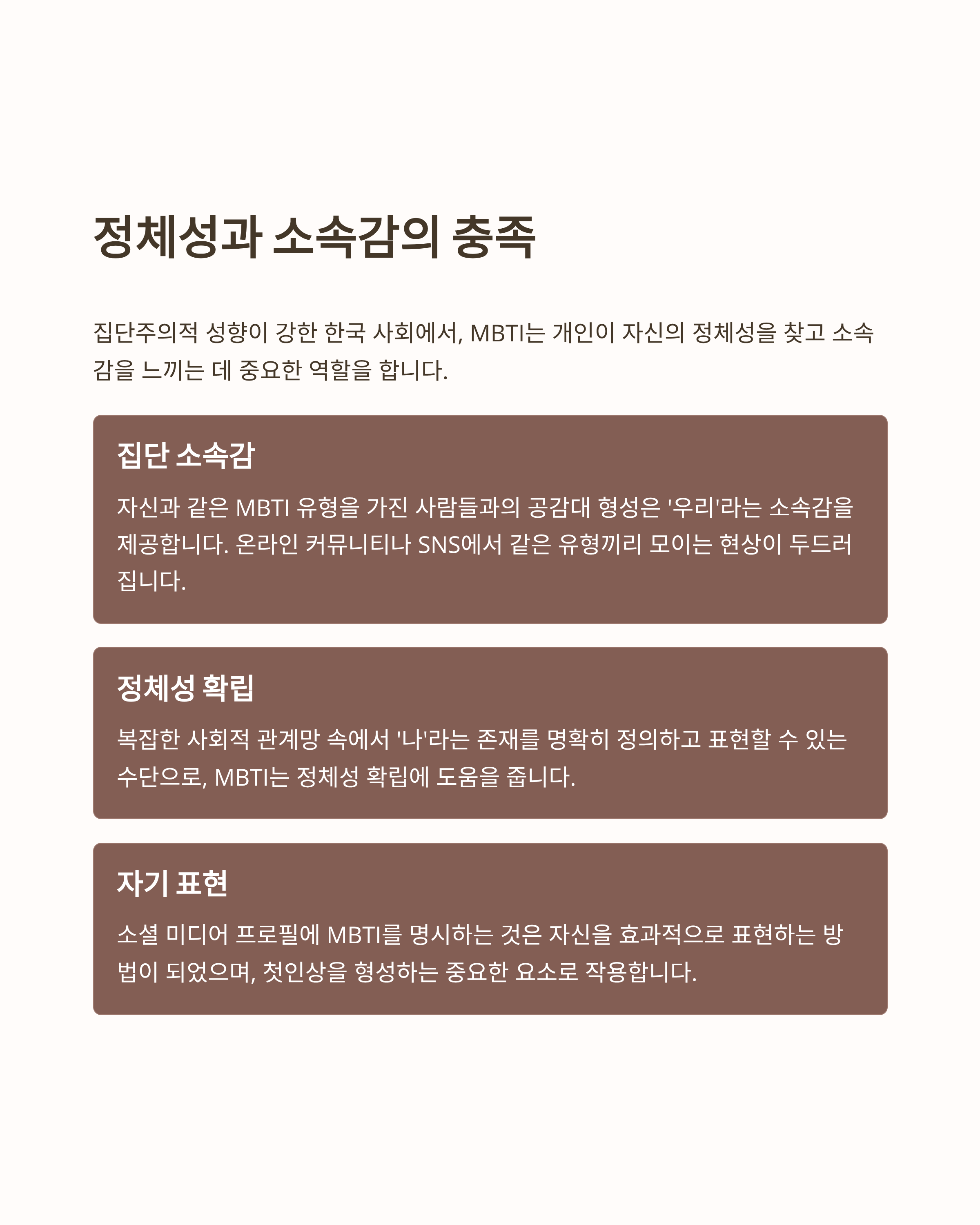 정체성과 소속감의 충족

집단주의적 성향이 강한 한국 사회에서, MBTI는 개인이 자신의 정체성을 찾고 소속감을 느끼는 데 중요한 역할을 합니다.

집단 소속감

자신과 같은 MBTI 유형을 가진 사람들과의 공감대 형성은 '우리'라는 소속감을 제공합니다. 온라인 커뮤니티나 SNS에서 같은 유형끼리 모이는 현상이 두드러집니다.

정체성 확립

복잡한 사회적 관계망 속에서 '나'라는 존재를 명확히 정의하고 표현할 수 있는 수단으로, MBTI는 정체성 확립에 도움을 줍니다.

자기 표현

소셜 미디어 프로필에 MBTI를 명시하는 것은 자신을 효과적으로 표현하는 방법이 되었으며, 첫인상을 형성하는 중요한 요소로 작용합니다.